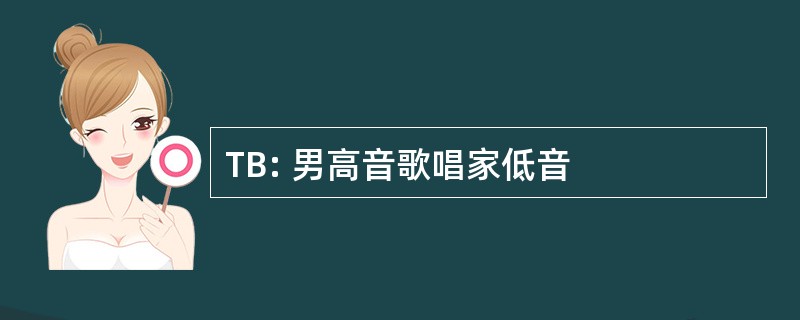 TB: 男高音歌唱家低音